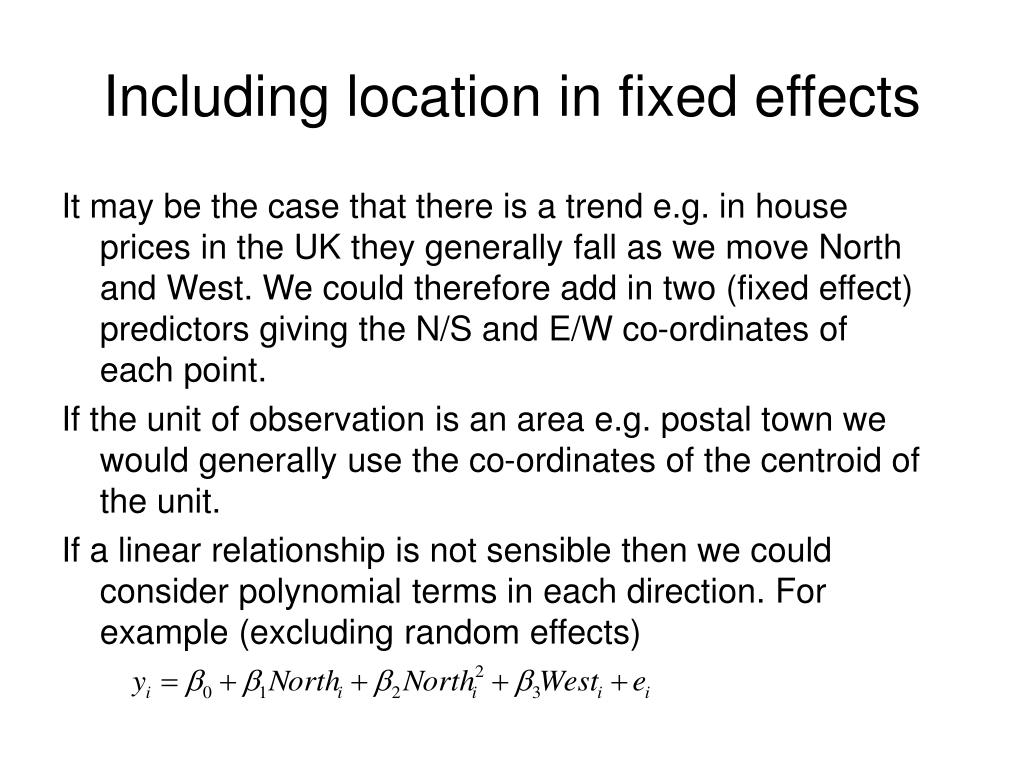 Including location in fixed effects

It may be the case that there is a trend e.g. in house prices in the UK they generally fall as we move North and West. We could therefore add in two (fixed effect) predictors giving the N/S and E/W co-ordinates of each point.

If the unit of observation is an area e.g. postal town we would generally use the co-ordinates of the centroid of the unit.

If a linear relationship is not sensible then we could consider polynomial terms in each direction. For example (excluding random effects)

$y_i = \beta_0 + \beta_1 North_i + \beta_2 North_i^2 + \beta_3 West_i + e_i$